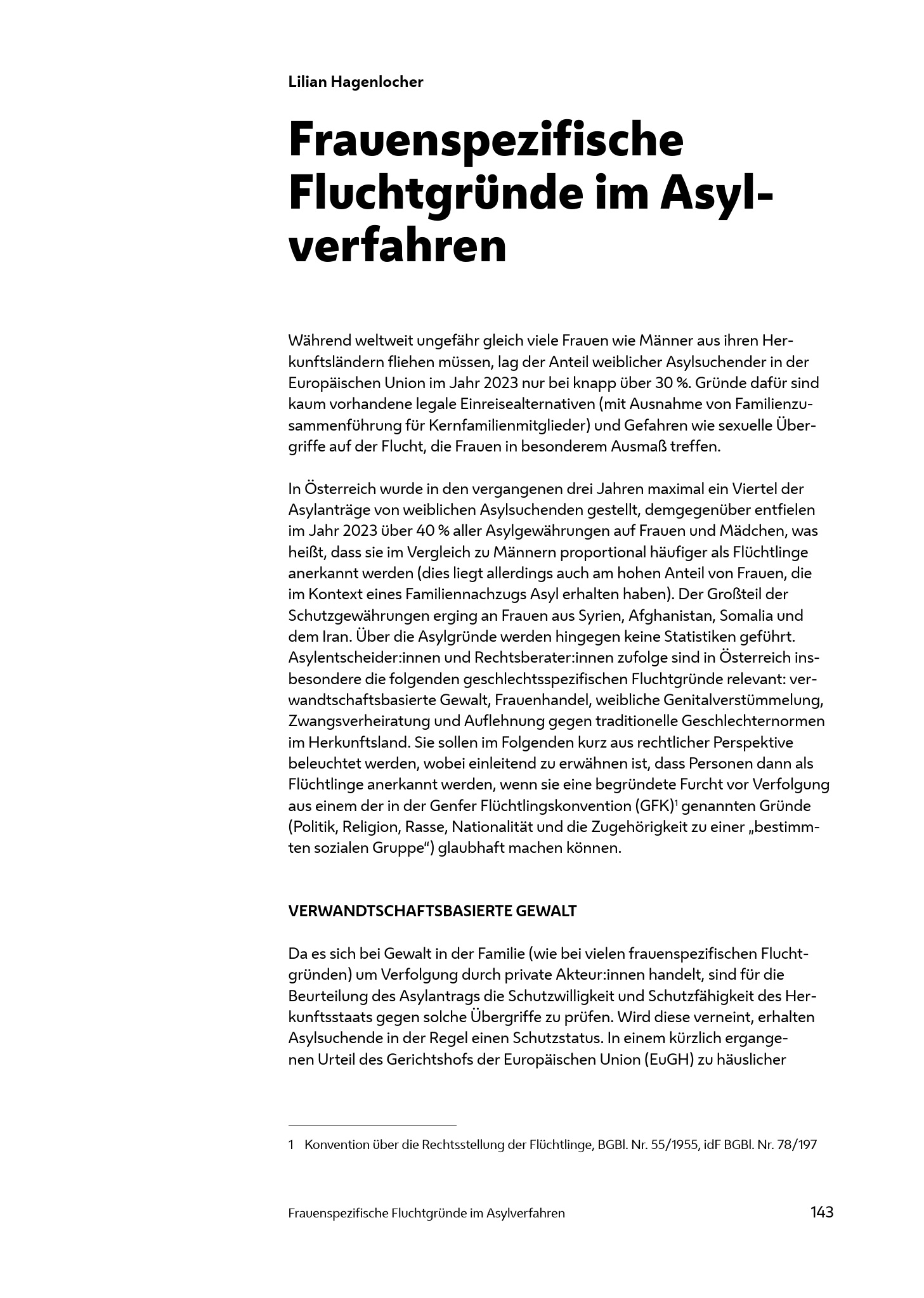 Lilian Hagenlocher

Frauenspezifische Fluchtgründe im Asylverfahren

Während weltweit ungefähr gleich viele Frauen wie Männer aus ihren Herkunftsländern fliehen müssen, lag der Anteil weiblicher Asylsuchender in der Europäischen Union im Jahr 2023 nur bei knapp über 30 %. Gründe dafür sind kaum vorhandene legale Einreisealternativen (mit Ausnahme von Familienzusammenführung für Kernfamilienmitglieder) und Gefahren wie sexuelle Übergriffe auf der Flucht, die Frauen in besonderem Ausmaß treffen.

In Österreich wurde in den vergangenen drei Jahren maximal ein Viertel der Asylanträge von weiblichen Asylsuchenden gestellt, demgegenüber entfielen im Jahr 2023 über 40 % aller Asylgewährungen auf Frauen und Mädchen, was heißt, dass sie im Vergleich zu Männern proportional häufiger als Flüchtlinge anerkannt werden (dies liegt allerdings auch am hohen Anteil von Frauen, die im Kontext eines Familiennachzugs Asyl erhalten haben). Der Großteil der Schutzgewährungen erging an Frauen aus Syrien, Afghanistan, Somalia und dem Iran. Über die Asylgründe werden hingegen keine Statistiken geführt. Asylentscheider:innen und Rechtsberater:innen zufolge sind in Österreich insbesondere die folgenden geschlechtsspezifischen Fluchtgründe relevant: verwandtschaftsbasierte Gewalt, Frauenhandel, weibliche Genitalverstümmelung, Zwangsverheiratung und Auflehnung gegen traditionelle Geschlechternormen im Herkunftsland. Sie sollen im Folgenden kurz aus rechtlicher Perspektive beleuchtet werden, wobei einleitend zu erwähnen ist, dass Personen dann als Flüchtlinge anerkannt werden, wenn sie eine begründete Furcht vor Verfolgung aus einem der in der Genfer Flüchtlingskonvention (GFK)$^1$ genannten Gründe (Politik, Religion, Rasse, Nationalität und die Zugehörigkeit zu einer „bestimmten sozialen Gruppe“) glaubhaft machen können.

VERWANDTSCHAFTSBASIERTE GEWALT

Da es sich bei Gewalt in der Familie (wie bei vielen frauenspezifischen Fluchtgründen) um Verfolgung durch private Akteur:innen handelt, sind für die Beurteilung des Asylantrags die Schutzwilligkeit und Schutzfähigkeit des Herkunftsstaats gegen solche Übergriffe zu prüfen. Wird diese verneint, erhalten Asylsuchende in der Regel einen Schutzstatus. In einem kürzlich ergangenen Urteil des Gerichtshofs der Europäischen Union (EuGH) zu häuslicher

1 Konvention über die Rechtsstellung der Flüchtlinge, BGBl. Nr. 55/1955, idF BGBl. Nr. 78/197

Frauenspezifische Fluchtgründe im Asylverfahren 143